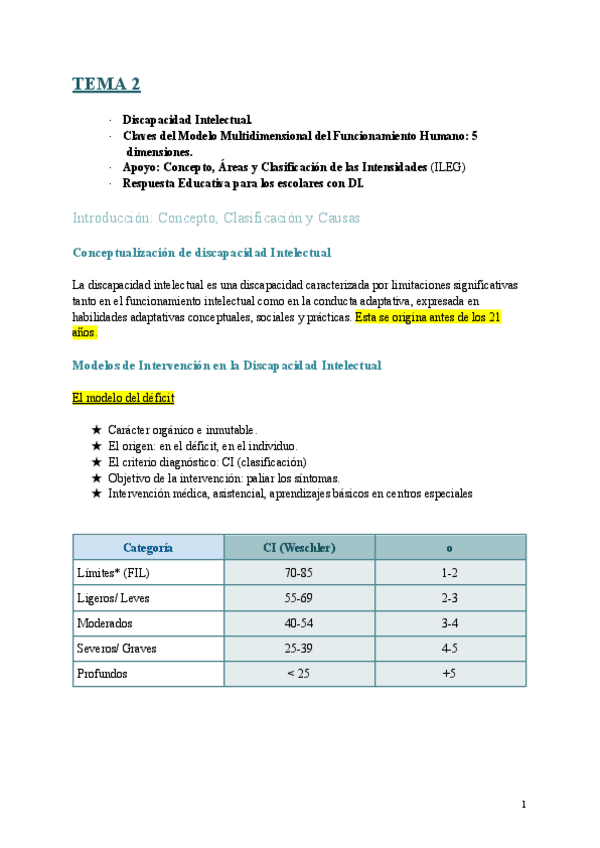 TEMA 2

· Discapacidad Intelectual.
· Claves del Modelo Multidimensional del Funcionamiento Humano: 5 dimensiones.
· Apoyo: Concepto, Áreas y Clasificación de las Intensidades (ILEG)
· Respuesta Educativa para los escolares con DI.

Introducción: Concepto, Clasificación y Causas

Conceptualización de discapacidad Intelectual

La discapacidad intelectual es una discapacidad caracterizada por limitaciones significativas tanto en el funcionamiento intelectual como en la conducta adaptativa, expresada en habilidades adaptativas conceptuales, sociales y prácticas. Esta se origina antes de los 21 años.

Modelos de Intervención en la Discapacidad Intelectual

El modelo del déficit

★ Carácter orgánico e inmutable.
★ El origen: en el déficit, en el individuo.
★ El criterio diagnóstico: CI (clasificación)
★ Objetivo de la intervención: paliar los síntomas.
★ Intervención médica, asistencial, aprendizajes básicos en centros especiales

| Categoría | CI (Weschler) | σ |
|---|---|---|
| Límites* (FIL) | 70-85 | 1-2 |
| Ligeros/ Leves | 55-69 | 2-3 |
| Moderados | 40-54 | 3-4 |
| Severos/ Graves | 25-39 | 4-5 |
| Profundos | < 25 | +5 |

1